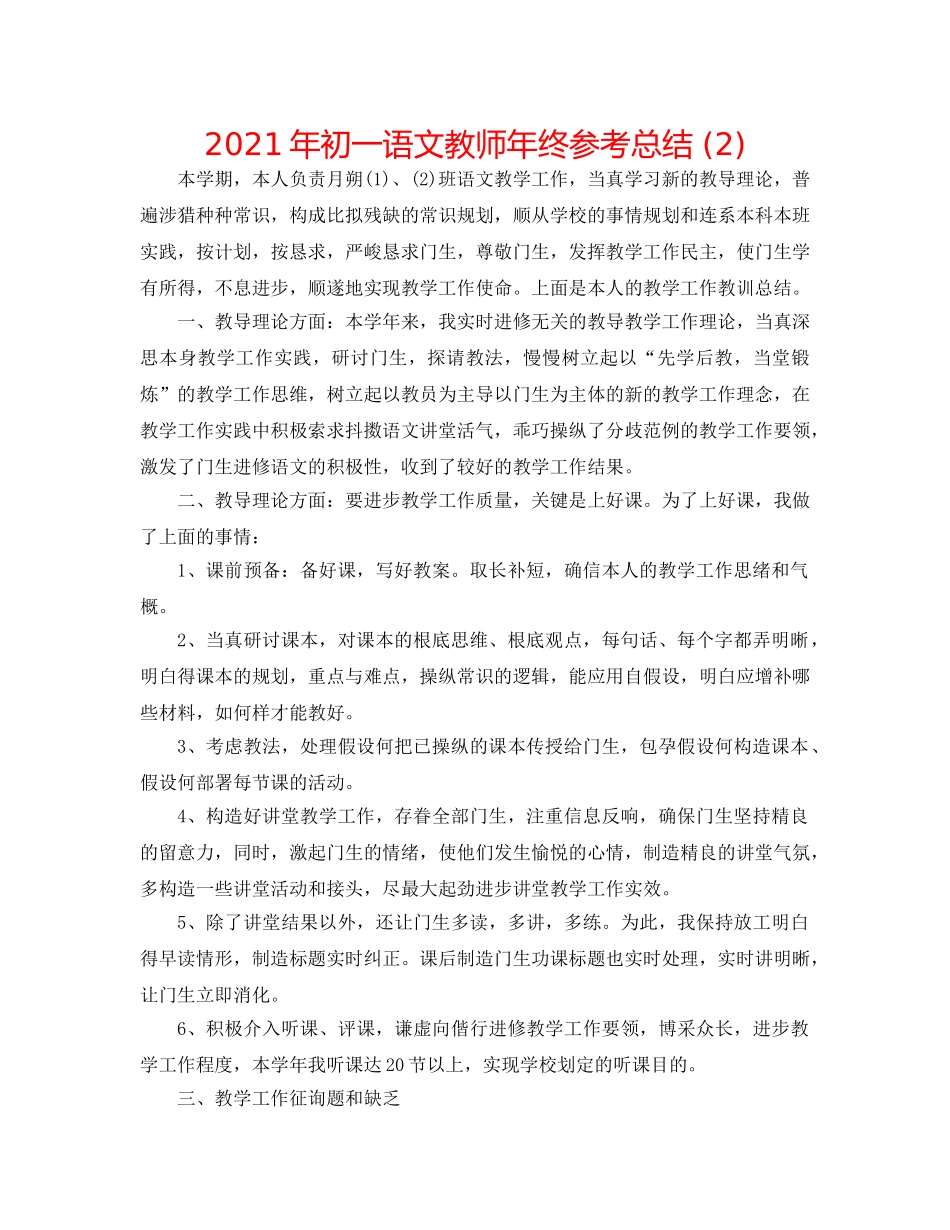 2021年初一语文教师年终参考总结(2)

本学期，本人负责月朔(1)、(2)班语文教学工作，当真学习新的教导理论，普遍涉猎种种常识，构成比拟残缺的常识规划，顺从学校的事情规划和连系本科本班实践，按计划，按恳求，严峻恳求门生，尊敬门生，发挥教学工作民主，使门生学有所得，不息进步，顺遂地实现教学工作使命。上面是本人的教学工作教训总结。

一、教导理论方面：本学年来，我实时进修无关的教导教学工作理论，当真深思本身教学工作实践，研讨门生，探请教法，慢慢树立起以“先学后教，当堂锻炼”的教学工作思维，树立起以教员为主导以门生为主体的新的教学工作理念，在教学工作实践中积极索求抖擞语文讲堂活气，乖巧操纵了分歧范例的教学工作要领，激发了门生进修语文的积极性，收到了较好的教学工作结果。

二、教导理论方面：要进步教学工作质量，关键是上好课。为了上好课，我做了上面的事情：

1、课前预备：备好课，写好教案。取长补短，确信本人的教学工作思绪和气概。

2、当真研讨课本，对课本的根底思维、根底观点，每句话、每个字都弄明晰，明白得课本的规划，重点与难点，操纵常识的逻辑，能应用自假设，明白应增补哪些材料，如何样才能教好。

3、考虑教法，处理假设何把已操纵的课本传授给门生，包孕假设何构造课本、假设何部署每节课的活动。

4、构造好讲堂教学工作，存眷全部门生，注重信息反响，确保门生坚持精良的留意力，同时，激起门生的情绪，使他们发生愉悦的心情，制造精良的讲堂气氛，多构造一些讲堂活动和接头，尽最大起劲进步讲堂教学工作实效。

5、除了讲堂结果以外，还让门生多读，多讲，多练。为此，我保持放工明白得早读情形，制造标题实时纠正。课后制造门生功课标题也实时处理，实时讲明晰，让门生立即消化。

6、积极介入听课、评课，谦虚向偕行进修教学工作要领，博采众长，进步教学工作程度，本学年我听课达20节以上，实现学校划定的听课目的。

三、教学工作征询题和缺乏